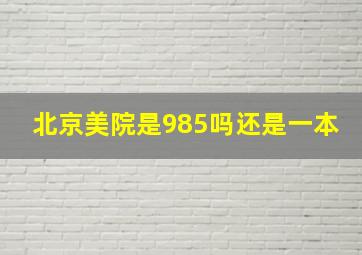 北京美院是985吗还是一本